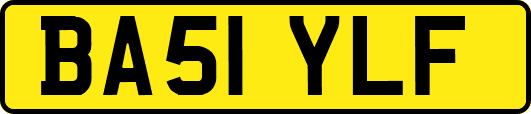 BA51 YLF